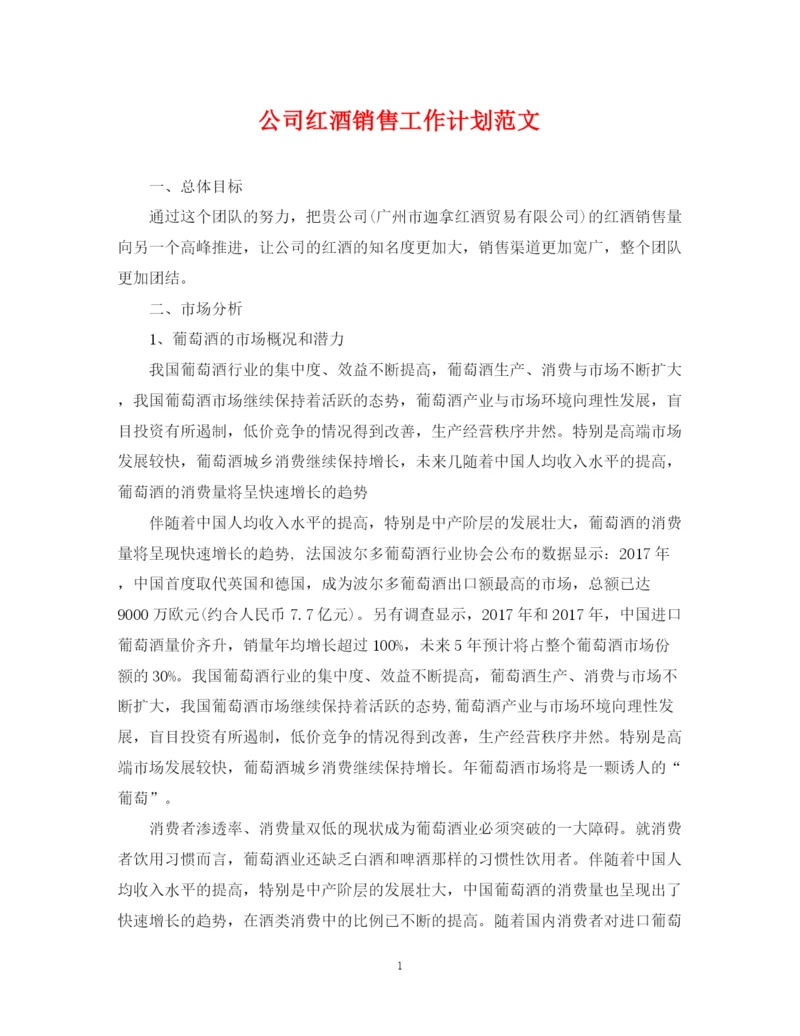 公司红酒销售工作计划范文

一、总体目标

通过这个团队的努力，把贵公司(广州市迦拿红酒贸易有限公司)的红酒销售量向另一个高峰推进，让公司的红酒的知名度更加大，销售渠道更加宽广，整个团队更加团结。

二、市场分析

1、葡萄酒的市场概况和潜力

我国葡萄酒行业的集中度、效益不断提高，葡萄酒生产、消费与市场不断扩大，我国葡萄酒市场继续保持着活跃的态势，葡萄酒产业与市场环境向理性发展，盲目投资有所遏制，低价竞争的情况得到改善，生产经营秩序井然。特别是高端市场发展较快，葡萄酒城乡消费继续保持增长，未来几随着中国人均收入水平的提高，葡萄酒的消费量将呈快速增长的趋势

伴随着中国人均收入水平的提高，特别是中产阶层的发展壮大，葡萄酒的消费量将呈现快速增长的趋势，法国波尔多葡萄酒行业协会公布的数据显示：2017年，中国首度取代英国和德国，成为波尔多葡萄酒出口额最高的市场，总额已达9000万欧元(约合人民币7.7亿元)。另有调查显示，2017年和2017年，中国进口葡萄酒量价齐升，销量年均增长超过100%，未来5年预计将占整个葡萄酒市场份额的30%。我国葡萄酒行业的集中度、效益不断提高，葡萄酒生产、消费与市场不断扩大，我国葡萄酒市场继续保持着活跃的态势,葡萄酒产业与市场环境向理性发展，盲目投资有所遏制，低价竞争的情况得到改善，生产经营秩序井然。特别是高端市场发展较快，葡萄酒城乡消费继续保持增长。年葡萄酒市场将是一颗诱人的“葡萄”。

消费者渗透率、消费量双低的现状成为葡萄酒业必须突破的一大障碍。就消费者饮用习惯而言，葡萄酒业还缺乏白酒和啤酒那样的习惯性饮用者。伴随着中国人均收入水平的提高，特别是中产阶层的发展壮大，中国葡萄酒的消费量也呈现出了快速增长的趋势，在酒类消费中的比例已不断的提高。随着国内消费者对进口葡萄

1